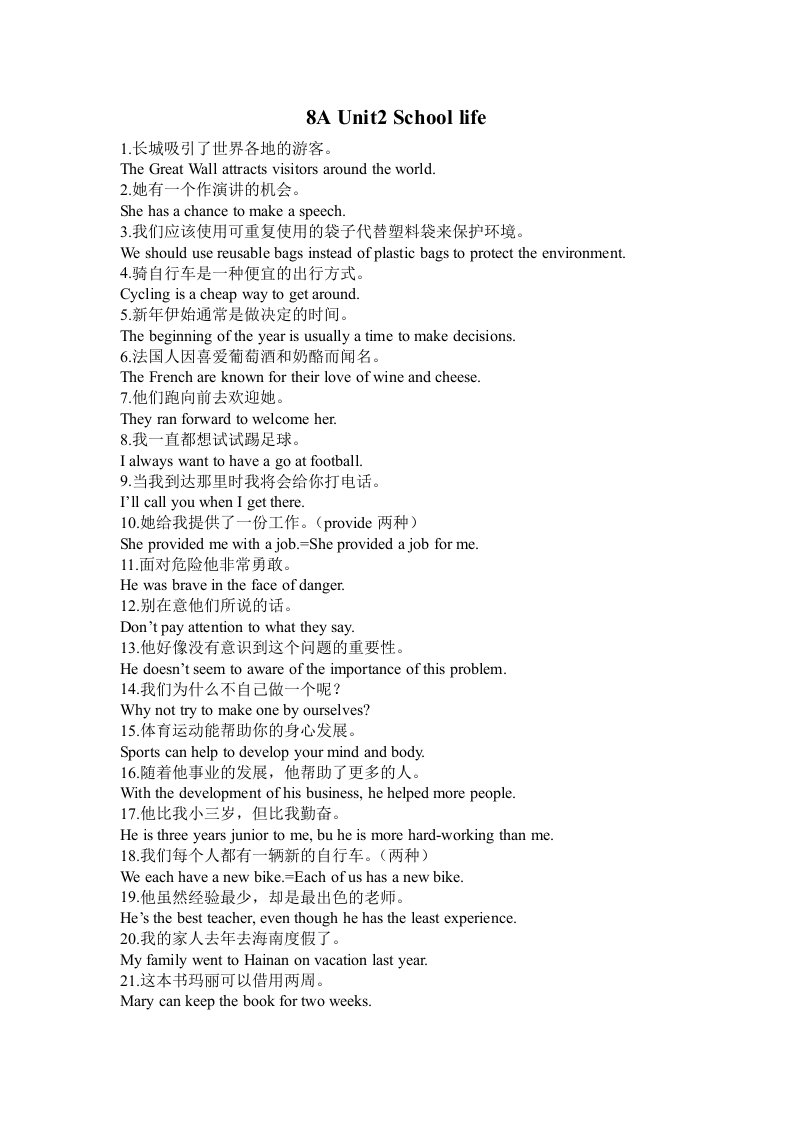 8A Unit2 School life

1.长城吸引了世界各地的游客。
The Great Wall attracts visitors around the world.
2.她有一个作演讲的机会。
She has a chance to make a speech.
3.我们应该使用可重复使用的袋子代替塑料袋来保护环境。
We should use reusable bags instead of plastic bags to protect the environment.
4.骑自行车是一种便宜的出行方式。
Cycling is a cheap way to get around.
5.新年伊始通常是做决定的时间。
The beginning of the year is usually a time to make decisions.
6.法国人因喜爱葡萄酒和奶酪而闻名。
The French are known for their love of wine and cheese.
7.他们跑向前去欢迎她。
They ran forward to welcome her.
8.我一直都想试试踢足球。
I always want to have a go at football.
9.当我到达那里时我将会给你打电话。
I'll call you when I get there.
10.她给我提供了一份工作。（provide 两种）
She provided me with a job.=She provided a job for me.
11.面对危险他非常勇敢。
He was brave in the face of danger.
12.别在意他们所说的话。
Don't pay attention to what they say.
13.他好像没有意识到这个问题的重要性。
He doesn't seem to aware of the importance of this problem.
14.我们为什么不自己做一个呢？
Why not try to make one by ourselves?
15.体育运动能帮助你的身心发展。
Sports can help to develop your mind and body.
16.随着他事业的发展，他帮助了更多的人。
With the development of his business, he helped more people.
17.他比我小三岁，但比我勤奋。
He is three years junior to me, bu he is more hard-working than me.
18.我们每个人都有一辆新的自行车。（两种）
We each have a new bike.=Each of us has a new bike.
19.他虽然经验最少，却是最出色的老师。
He's the best teacher, even though he has the least experience.
20.我的家人去年去海南度假了。
My family went to Hainan on vacation last year.
21.这本书玛丽可以借用两周。
Mary can keep the book for two weeks.